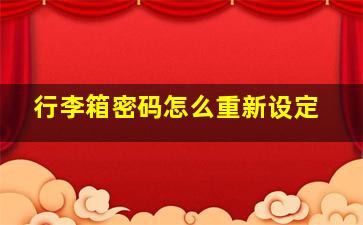 行李箱密码怎么重新设定